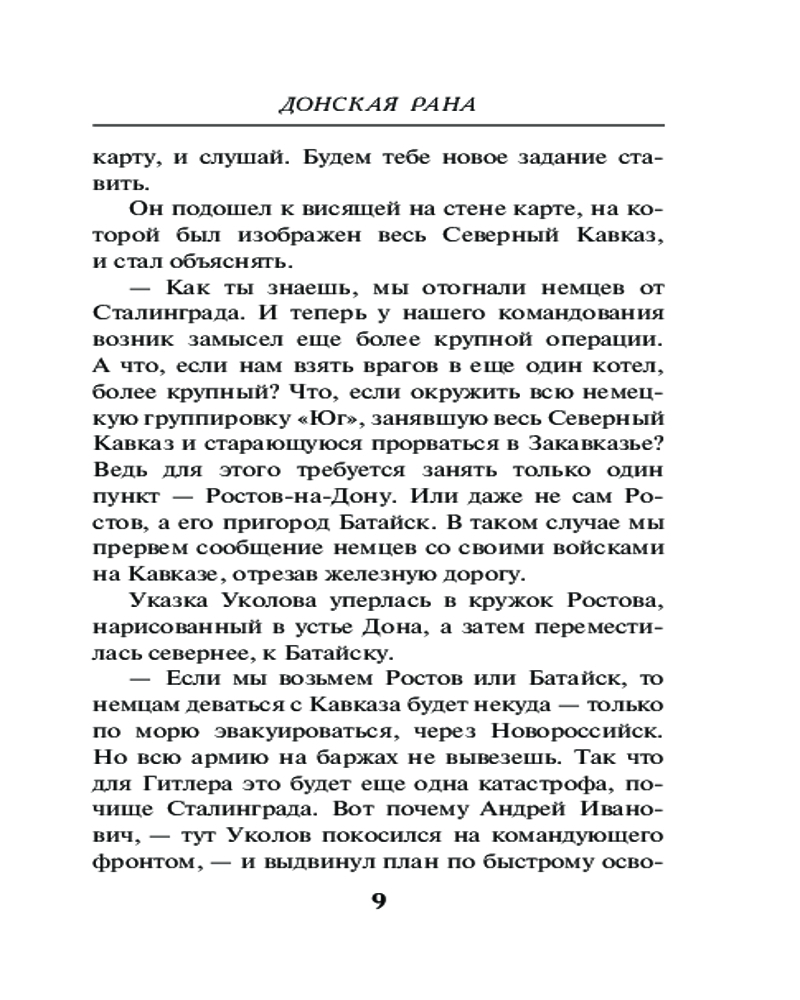 ДОНСКАЯ РАНА

карту, и слушай. Будем тебе новое задание ставить.

Он подошел к висящей на стене карте, на которой был изображен весь Северный Кавказ, и стал объяснять.

— Как ты знаешь, мы отогнали немцев от Сталинграда. И теперь у нашего командования возник замысел еще более крупной операции. А что, если нам взять врагов в еще один котел, более крупный? Что, если окружить всю немецкую группировку «Юг», занявшую весь Северный Кавказ и старающуюся прорваться в Закавказье? Ведь для этого требуется занять только один пункт — Ростов-на-Дону. Или даже не сам Ростов, а его пригород Батайск. В таком случае мы прервем сообщение немцев со своими войсками на Кавказе, отрезав железную дорогу.

Указка Уколова уперлась в кружок Ростова, нарисованный в устье Дона, а затем переместилась севернее, к Батайску.

— Если мы возьмем Ростов или Батайск, то немцам деваться с Кавказа будет некуда — только по морю эвакуироваться, через Новороссийск. Но всю армию на баржах не вывезешь. Так что для Гитлера это будет еще одна катастрофа, почище Сталинграда. Вот почему Андрей Иванович, — тут Уколов покосился на командующего фронтом, — и выдвинул план по быстрому осво-

9